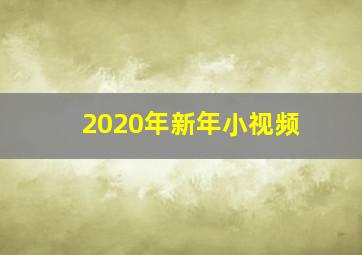 2020年新年小视频